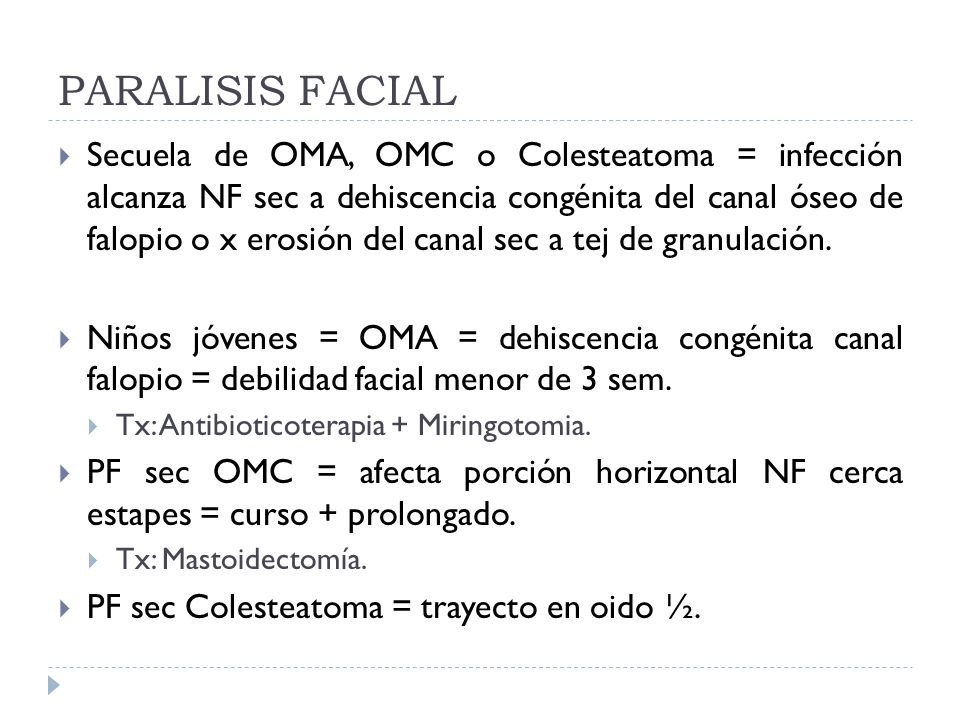 PARALISIS FACIAL

Secuela de OMA, OMC o Colesteatoma = infección alcanza NF sec a dehiscencia congénita del canal óseo de falopio o x erosión del canal sec a tej de granulación.

Niños jóvenes = OMA = dehiscencia congénita canal falopio = debilidad facial menor de 3 sem.

Tx: Antibioticoterapia + Miringotomia.

PF sec OMC = afecta porción horizontal NF cerca estapes = curso + prolongado.

Tx: Mastoidectomía.

PF sec Colesteatoma = trayecto en oido ½.